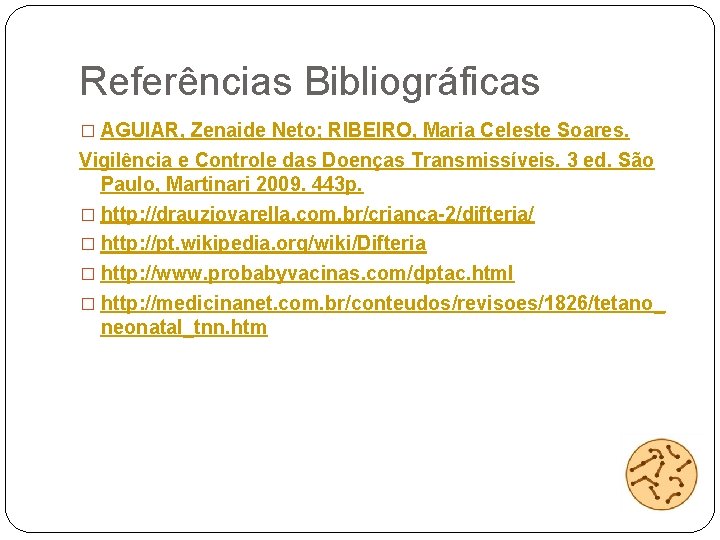 Referências Bibliográficas

□ AGUIAR, Zenaide Neto; RIBEIRO, Maria Celeste Soares. Vigilência e Controle das Doenças Transmissíveis. 3 ed. São Paulo, Martinari 2009. 443p.

□ http://drauziovarella.com.br/crianca-2/difteria/

□ http://pt.wikipedia.org/wiki/Difteria

□ http://www.probabyvacinas.com/dptac.html

□ http://medicinanet.com.br/conteudos/revisoes/1826/tetano_neonatal_tnn.htm